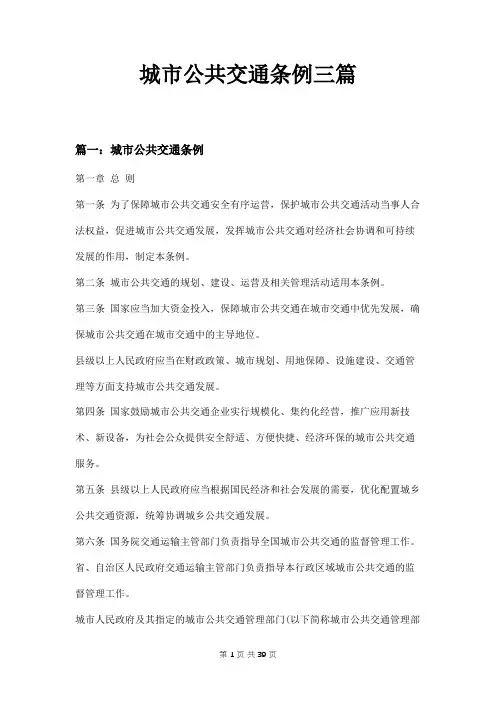 城市公共交通条例三篇

篇一：城市公共交通条例

第一章 总 则

第一条 为了保障城市公共交通安全有序运营，保护城市公共交通活动当事人合法权益，促进城市公共交通发展，发挥城市公共交通对经济社会协调和可持续发展的作用，制定本条例。

第二条 城市公共交通的规划、建设、运营及相关管理活动适用本条例。

第三条 国家应当加大资金投入，保障城市公共交通在城市交通中优先发展，确保城市公共交通在城市交通中的主导地位。

县级以上人民政府应当在财政政策、城市规划、用地保障、设施建设、交通管理等方面支持城市公共交通发展。

第四条 国家鼓励城市公共交通企业实行规模化、集约化经营，推广应用新技术、新设备，为社会公众提供安全舒适、方便快捷、经济环保的城市公共交通服务。

第五条 县级以上人民政府应当根据国民经济和社会发展的需要，优化配置城乡公共交通资源，统筹协调城乡公共交通发展。

第六条 国务院交通运输主管部门负责指导全国城市公共交通的监督管理工作。

省、自治区人民政府交通运输主管部门负责指导本行政区域城市公共交通的监督管理工作。

城市人民政府及其指定的城市公共交通管理部门(以下简称城市公共交通管理部

第 1 页 共 39 页